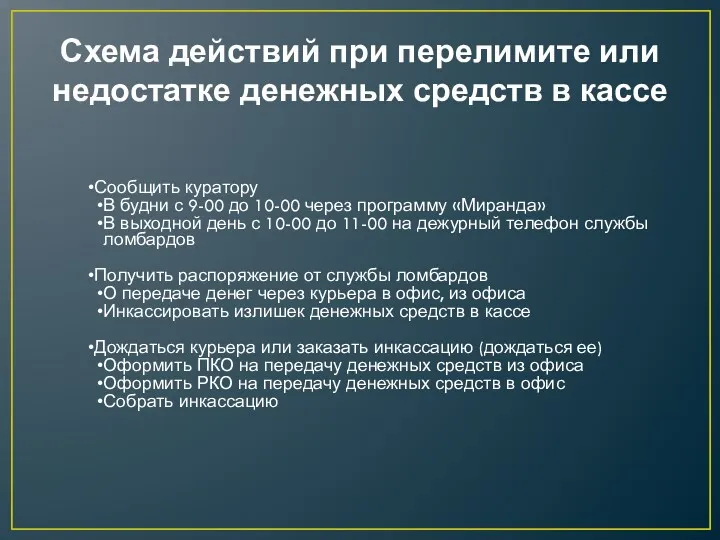 Схема действий при перелимите или недостатке денежных средств в кассе

•Сообщить куратору
•В будни с 9-00 до 10-00 через программу «Миранда»
•В выходной день с 10-00 до 11-00 на дежурный телефон службы ломбардов

•Получить распоряжение от службы ломбардов
•О передаче денег через курьера в офис, из офиса
•Инкассировать излишек денежных средств в кассе

•Дождаться курьера или заказать инкассацию (дождаться ее)
•Оформить ПКО на передачу денежных средств из офиса
•Оформить РКО на передачу денежных средств в офис
•Собрать инкассацию